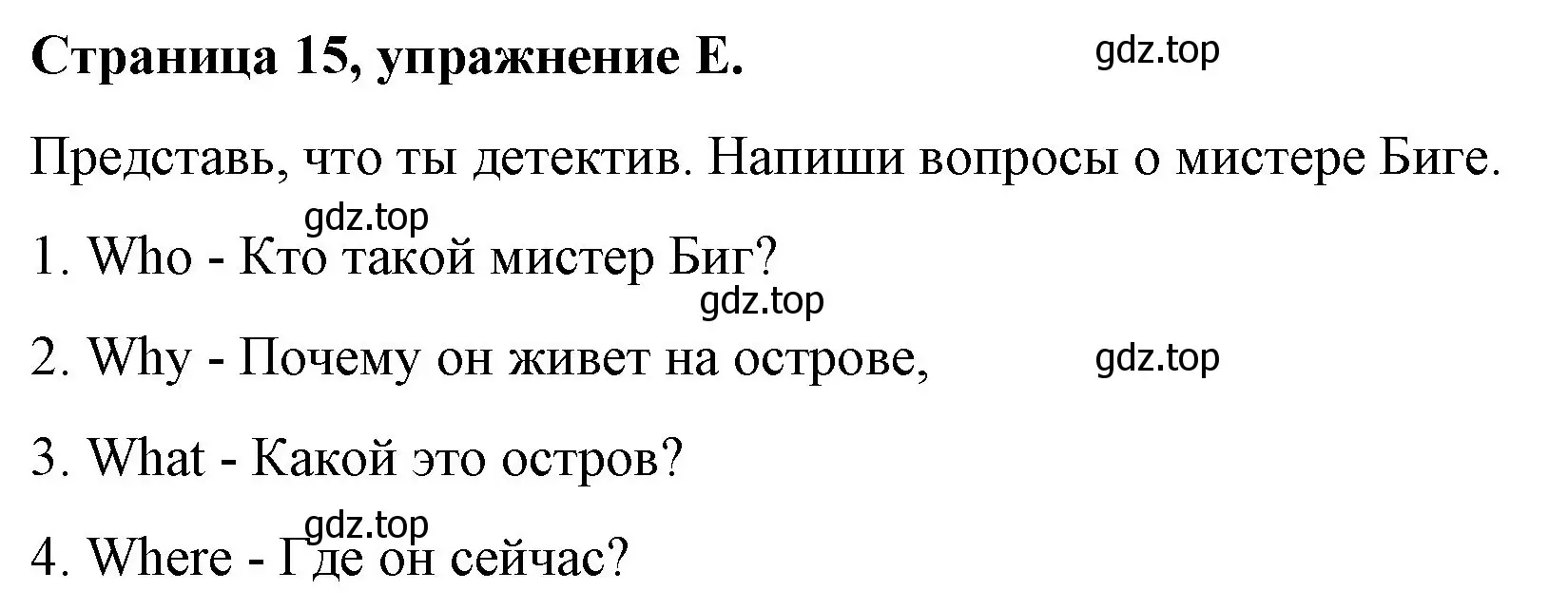 **Страница 15, упражнение E.**

gdz.top

Представь, что ты детектив. Напиши вопросы о мистере Биге.

gdz.top

1. Who - Кто такой мистер Биг?

gdz.top

2. Why - Почему он живет на острове,

gdz.top

3. What - Какой это остров?

gdz.top

4. Where - Где он сейчас?